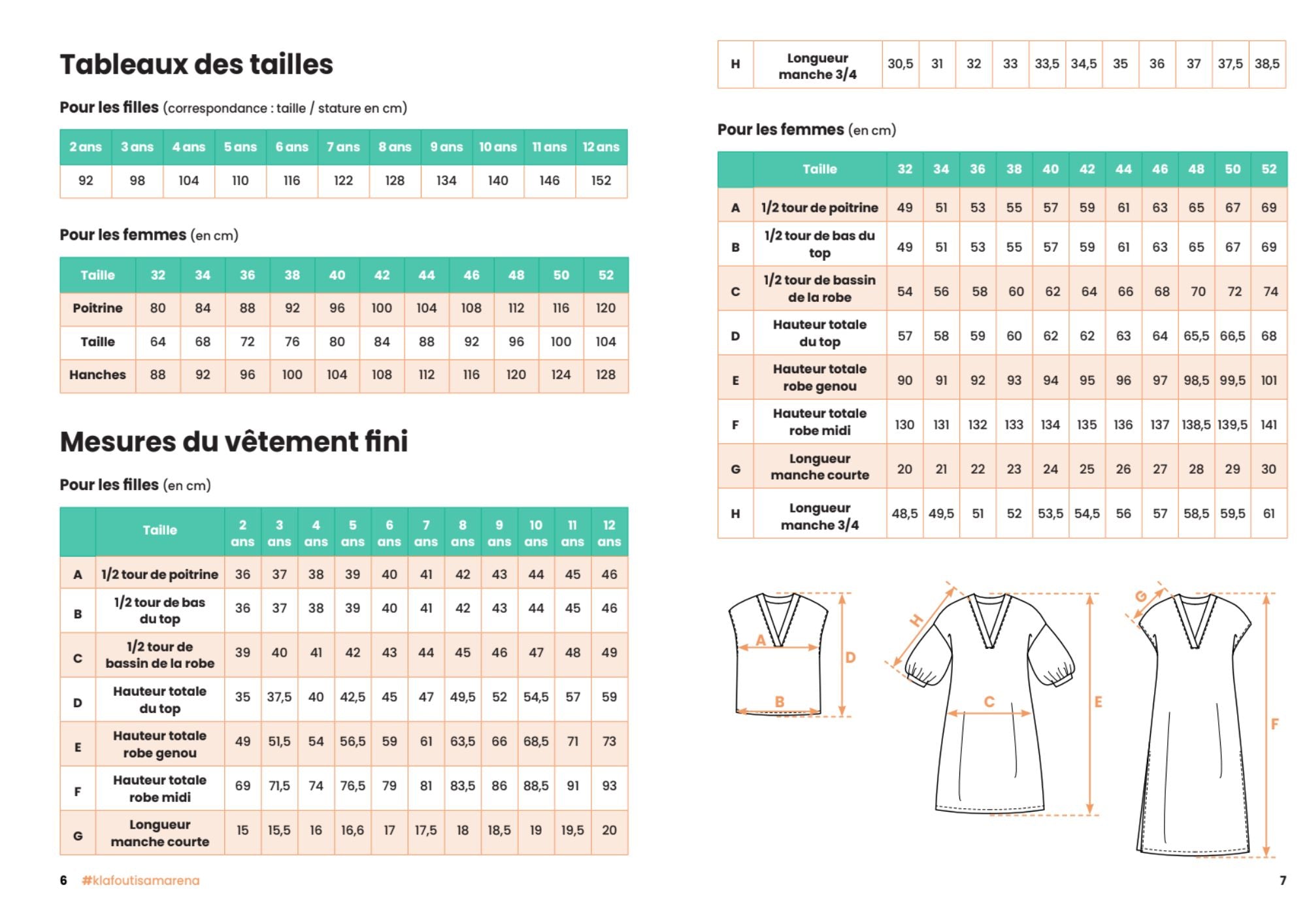 Tableaux des tailles

Pour les filles (correspondance : taille / stature en cm)

| 2 ans | 3 ans | 4 ans | 5 ans | 6 ans | 7 ans | 8 ans | 9 ans | 10 ans | 11 ans | 12 ans |
|---|---|---|---|---|---|---|---|---|---|---|
| 92 | 98 | 104 | 110 | 116 | 122 | 128 | 134 | 140 | 146 | 152 |

Pour les femmes (en cm)

| Taille | 32 | 34 | 36 | 38 | 40 | 42 | 44 | 46 | 48 | 50 | 52 |
|---|---|---|---|---|---|---|---|---|---|---|---|
| Poitrine | 80 | 84 | 88 | 92 | 96 | 100 | 104 | 108 | 112 | 116 | 120 |
| Taille | 64 | 68 | 72 | 76 | 80 | 84 | 88 | 92 | 96 | 100 | 104 |
| Hanches | 88 | 92 | 96 | 100 | 104 | 108 | 112 | 116 | 120 | 124 | 128 |

Mesures du vêtement fini

Pour les filles (en cm)

| | Taille | 2 ans | 3 ans | 4 ans | 5 ans | 6 ans | 7 ans | 8 ans | 9 ans | 10 ans | 11 ans | 12 ans |
|---|---|---|---|---|---|---|---|---|---|---|---|---|
| A | 1/2 tour de poitrine | 36 | 37 | 38 | 39 | 40 | 41 | 42 | 43 | 44 | 45 | 46 |
| B | 1/2 tour de bas du top | 36 | 37 | 38 | 39 | 40 | 41 | 42 | 43 | 44 | 45 | 46 |
| C | 1/2 tour de bassin de la robe | 39 | 40 | 41 | 42 | 43 | 44 | 45 | 46 | 47 | 48 | 49 |
| D | Hauteur totale du top | 35 | 37,5 | 40 | 42,5 | 45 | 47 | 49,5 | 52 | 54,5 | 57 | 59 |
| E | Hauteur totale robe genou | 49 | 51,5 | 54 | 56,5 | 59 | 61 | 63,5 | 66 | 68,5 | 71 | 73 |
| F | Hauteur totale robe midi | 69 | 71,5 | 74 | 76,5 | 79 | 81 | 83,5 | 86 | 88,5 | 91 | 93 |
| G | Longueur manche courte | 15 | 15,5 | 16 | 16,6 | 17 | 17,5 | 18 | 18,5 | 19 | 19,5 | 20 |

6 #klafoutisamarena

| H | Longueur manche 3/4 | 30,5 | 31 | 32 | 33 | 33,5 | 34,5 | 35 | 36 | 37 | 37,5 | 38,5 |
|---|---|---|---|---|---|---|---|---|---|---|---|---|

Pour les femmes (en cm)

| | Taille | 32 | 34 | 36 | 38 | 40 | 42 | 44 | 46 | 48 | 50 | 52 |
|---|---|---|---|---|---|---|---|---|---|---|---|---|
| A | 1/2 tour de poitrine | 49 | 51 | 53 | 55 | 57 | 59 | 61 | 63 | 65 | 67 | 69 |
| B | 1/2 tour de bas du top | 49 | 51 | 53 | 55 | 57 | 59 | 61 | 63 | 65 | 67 | 69 |
| C | 1/2 tour de bassin de la robe | 54 | 56 | 58 | 60 | 62 | 64 | 66 | 68 | 70 | 72 | 74 |
| D | Hauteur totale du top | 57 | 58 | 59 | 60 | 62 | 62 | 63 | 64 | 65,5 | 66,5 | 68 |
| E | Hauteur totale robe genou | 90 | 91 | 92 | 93 | 94 | 95 | 96 | 97 | 98,5 | 99,5 | 101 |
| F | Hauteur totale robe midi | 130 | 131 | 132 | 133 | 134 | 135 | 136 | 137 | 138,5 | 139,5 | 141 |
| G | Longueur manche courte | 20 | 21 | 22 | 23 | 24 | 25 | 26 | 27 | 28 | 29 | 30 |
| H | Longueur manche 3/4 | 48,5 | 49,5 | 51 | 52 | 53,5 | 54,5 | 56 | 57 | 58,5 | 59,5 | 61 |

A B D H C E G F

7